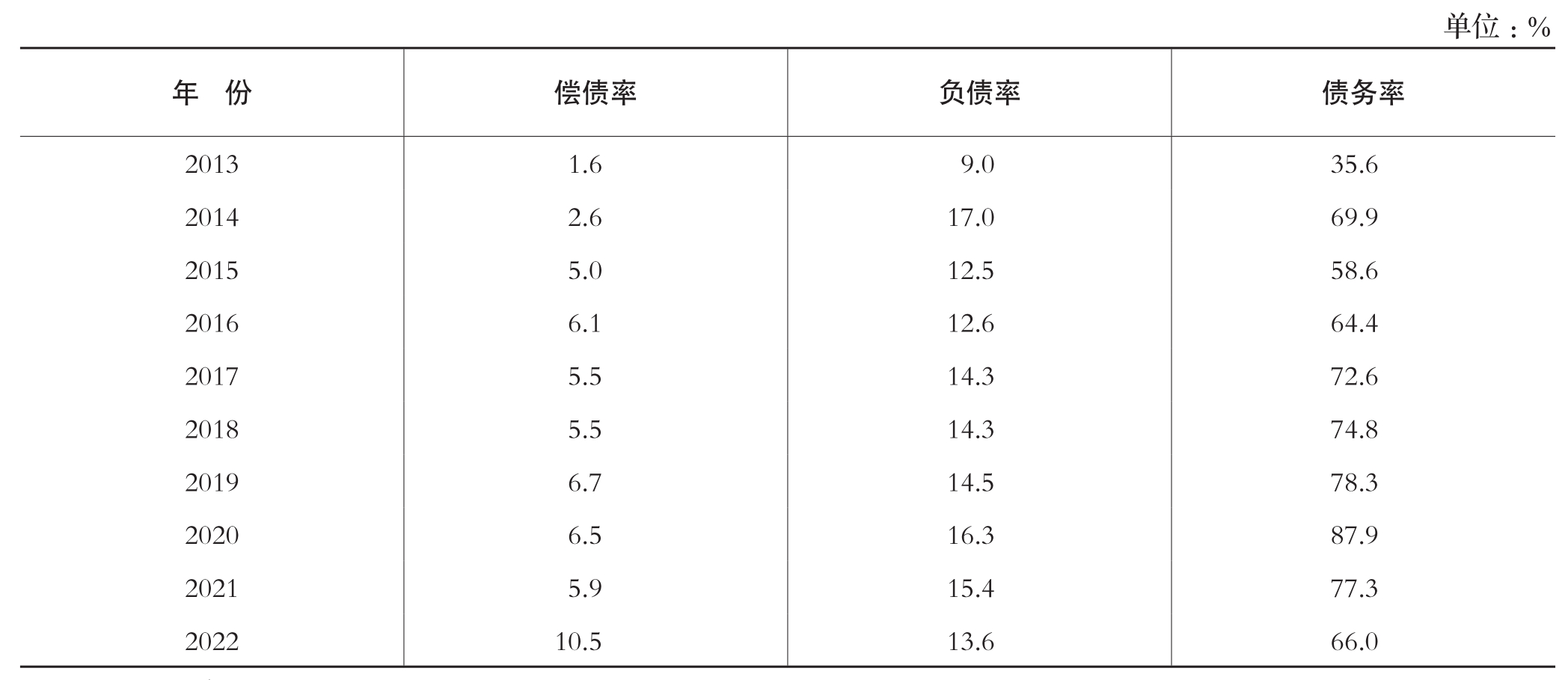 单位：%

| 年　份 | 偿债率 | 负债率 | 债务率 |
|---|---|---|---|
| 2013 | 1.6 | 9.0 | 35.6 |
| 2014 | 2.6 | 17.0 | 69.9 |
| 2015 | 5.0 | 12.5 | 58.6 |
| 2016 | 6.1 | 12.6 | 64.4 |
| 2017 | 5.5 | 14.3 | 72.6 |
| 2018 | 5.5 | 14.3 | 74.8 |
| 2019 | 6.7 | 14.5 | 78.3 |
| 2020 | 6.5 | 16.3 | 87.9 |
| 2021 | 5.9 | 15.4 | 77.3 |
| 2022 | 10.5 | 13.6 | 66.0 |